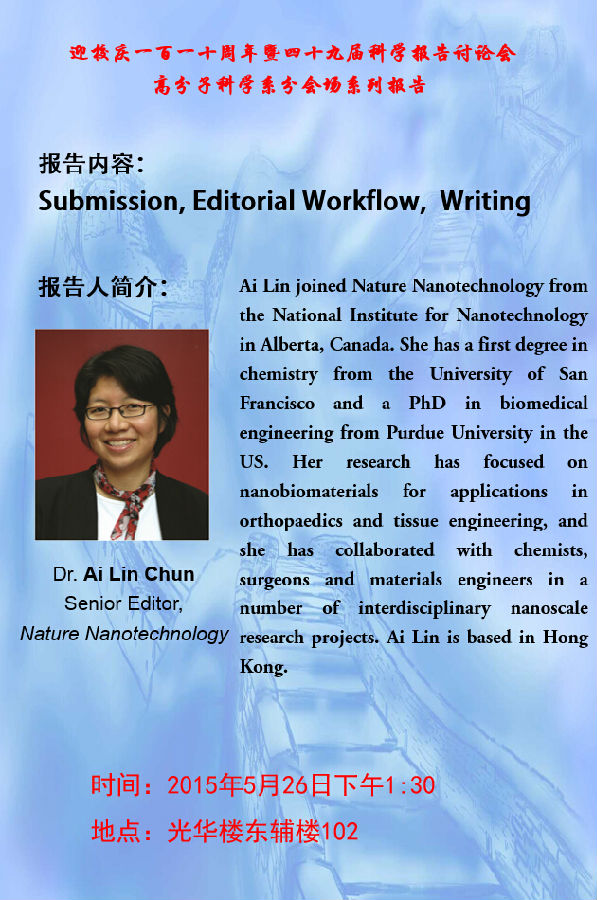 迎校庆一百一十周年暨四十九届科学报告讨论会
高分子科学系分会场系列报告

报告内容：
Submission, Editorial Workflow, Writing

报告人简介：

Dr. Ai Lin Chun
Senior Editor,
Nature Nanotechnology

Ai Lin joined Nature Nanotechnology from the National Institute for Nanotechnology in Alberta, Canada. She has a first degree in chemistry from the University of San Francisco and a PhD in biomedical engineering from Purdue University in the US. Her research has focused on nanobiomaterials for applications in orthopaedics and tissue engineering, and she has collaborated with chemists, surgeons and materials engineers in a number of interdisciplinary nanoscale research projects. Ai Lin is based in Hong Kong.

时间：2015年5月26日下午1:30
地点：光华楼东辅楼102